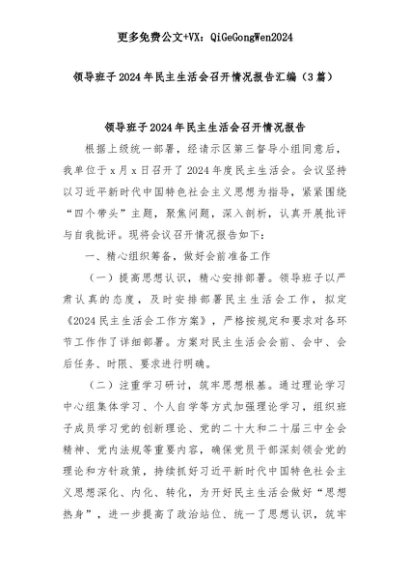 更多免费公文+VX：QiGeGongWen2024

领导班子2024年民主生活会召开情况报告汇编（3篇）

领导班子2024年民主生活会召开情况报告

根据上级统一部署，经请示区第三督导小组同意后，我单位于x月x日召开了2024年度民主生活会。会议坚持以习近平新时代中国特色社会主义思想为指导，紧紧围绕“四个带头”主题，聚焦问题，深入剖析，认真开展批评与自我批评。现将会议召开情况报告如下：

一、精心组织筹备，做好会前准备工作

（一）提高思想认识，精心安排部署。领导班子以严肃认真的态度，及时安排部署民主生活会工作，拟定《2024民主生活会工作方案》，严格按规定和要求对各环节工作作了详细部署。方案对民主生活会会前、会中、会后任务、时限、要求进行明确。

（二）注重学习研讨，筑牢思想根基。通过理论学习中心组集体学习、个人自学等方式加强理论学习，组织班子成员学习党的创新理论、党的二十大和二十届三中全会精神、党内法规等重要内容，确保党员干部深刻领会党的理论和方针政策，持续抓好习近平新时代中国特色社会主义思想深化、内化、转化，为开好民主生活会做好“思想热身”，进一步提高了政治站位、统一了思想认识，筑牢